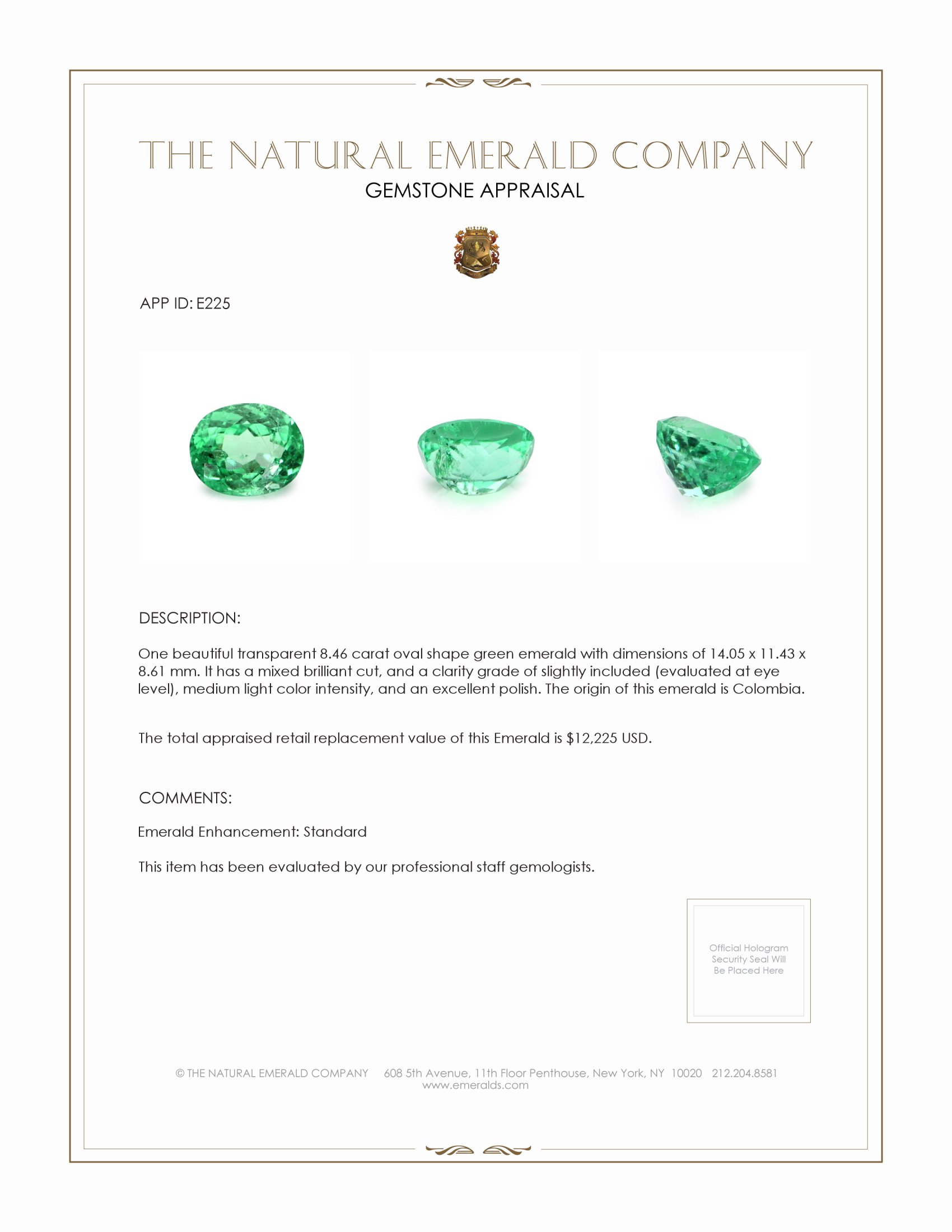 THE NATURAL EMERALD COMPANY
GEMSTONE APPRAISAL

APP ID: E225

DESCRIPTION:

One beautiful transparent 8.46 carat oval shape green emerald with dimensions of 14.05 x 11.43 x 8.61 mm. It has a mixed brilliant cut, and a clarity grade of slightly included (evaluated at eye level), medium light color intensity, and an excellent polish. The origin of this emerald is Colombia.

The total appraised retail replacement value of this Emerald is \$12,225 USD.

COMMENTS:

Emerald Enhancement: Standard

This item has been evaluated by our professional staff gemologists.

Official Hologram Security Seal Will Be Placed Here

© THE NATURAL EMERALD COMPANY 608 5th Avenue, 11th Floor Penthouse, New York, NY 10020 212.204.8581
www.emeralds.com